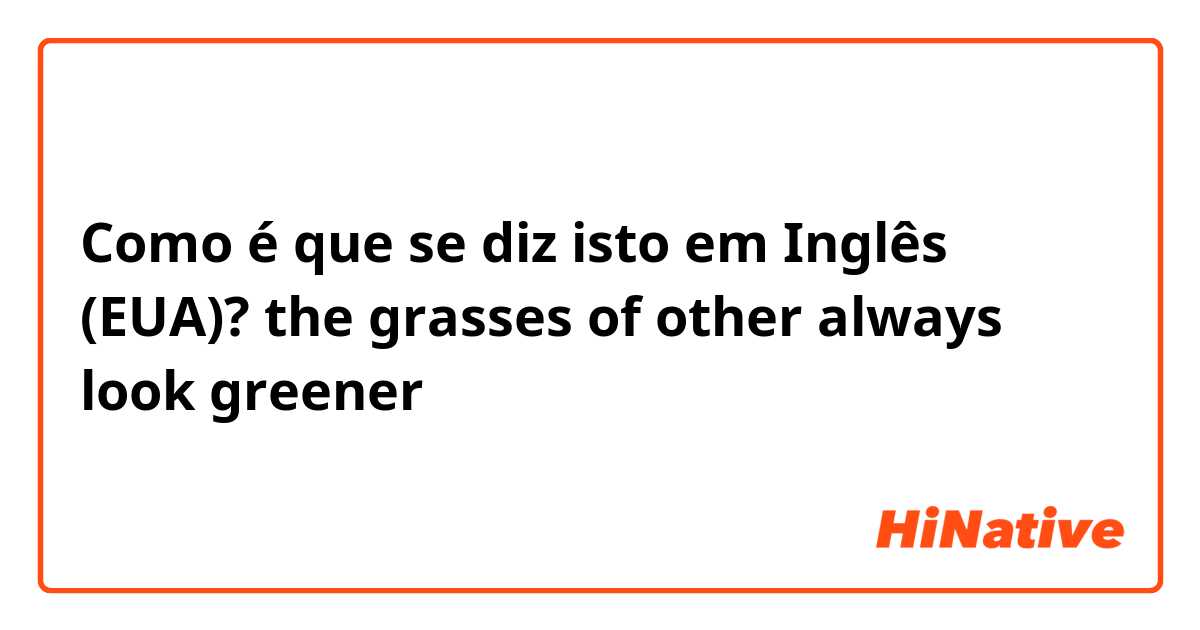 Como é que se diz isto em Inglês (EUA)? the grasses of other always look greener

HiNative